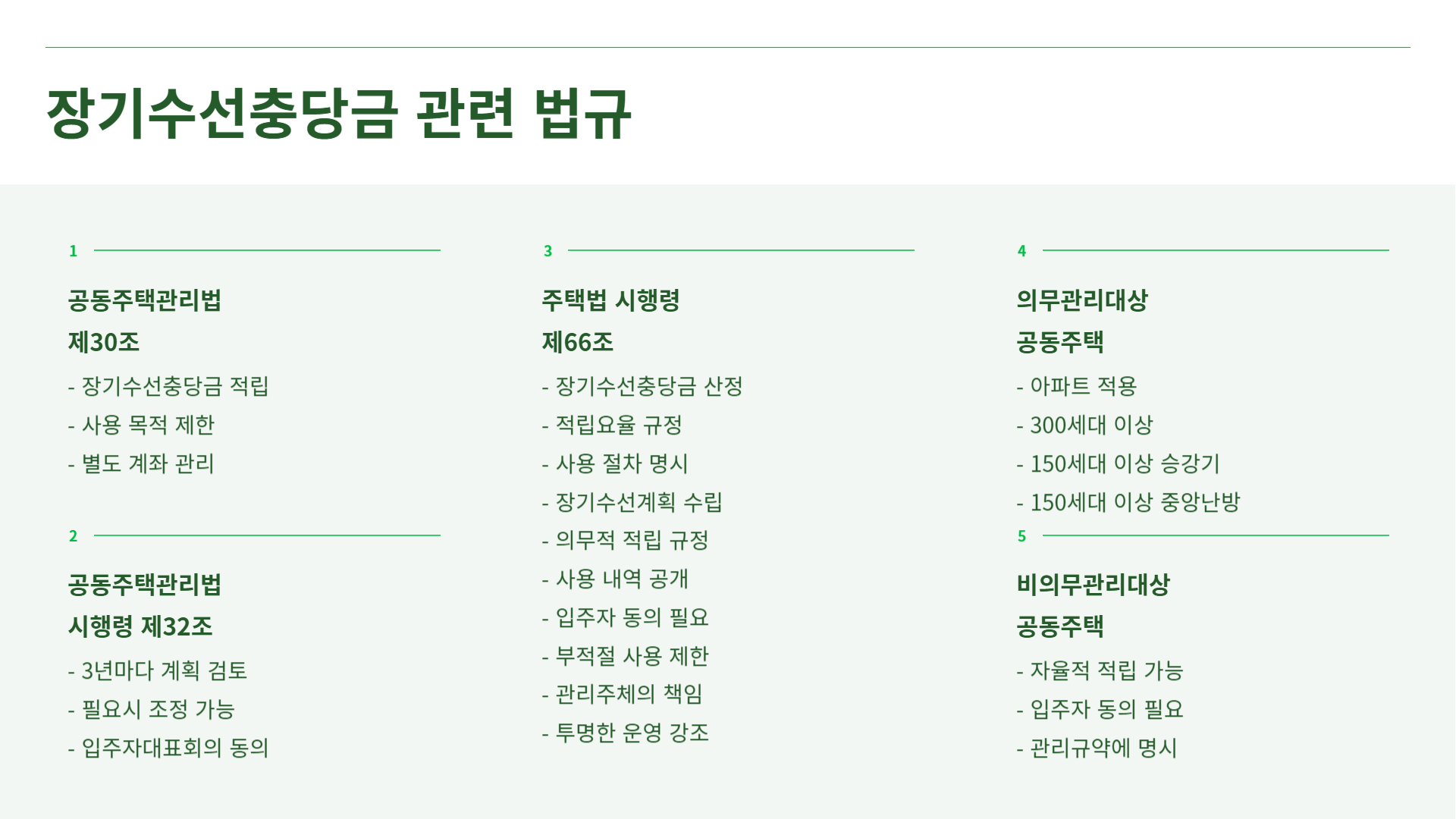 장기수선충당금 관련 법규

1

공동주택관리법
제30조

- 장기수선충당금 적립
- 사용 목적 제한
- 별도 계좌 관리

2

공동주택관리법
시행령 제32조

- 3년마다 계획 검토
- 필요시 조정 가능
- 입주자대표회의 동의

3

주택법 시행령
제66조

- 장기수선충당금 산정
- 적립요율 규정
- 사용 절차 명시
- 장기수선계획 수립
- 의무적 적립 규정
- 사용 내역 공개
- 입주자 동의 필요
- 부적절 사용 제한
- 관리주체의 책임
- 투명한 운영 강조

4

의무관리대상
공동주택

- 아파트 적용
- 300세대 이상
- 150세대 이상 승강기
- 150세대 이상 중앙난방

5

비의무관리대상
공동주택

- 자율적 적립 가능
- 입주자 동의 필요
- 관리규약에 명시